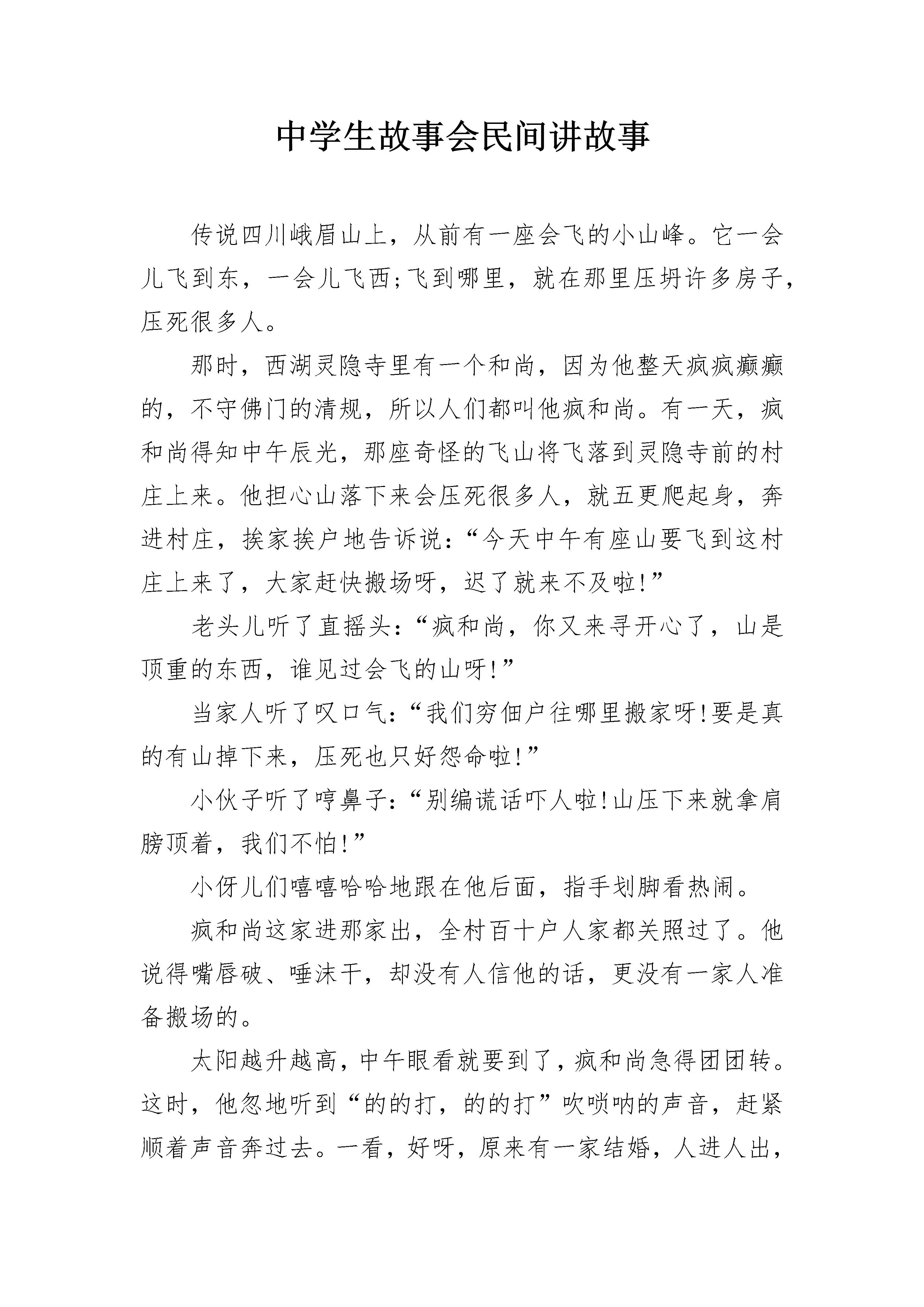 中学生故事会民间讲故事

传说四川峨眉山上，从前有一座会飞的小山峰。它一会儿飞到东，一会儿飞西;飞到哪里，就在那里压坍许多房子，压死很多人。

那时，西湖灵隐寺里有一个和尚，因为他整天疯疯癫癫的，不守佛门的清规，所以人们都叫他疯和尚。有一天，疯和尚得知中午辰光，那座奇怪的飞山将飞落到灵隐寺前的村庄上来。他担心山落下来会压死很多人，就五更爬起身，奔进村庄，挨家挨户地告诉说:“今天中午有座山要飞到这村庄上来了，大家赶快搬场呀，迟了就来不及啦!”

老头儿听了直摇头:“疯和尚，你又来寻开心了，山是顶重的东西，谁见过会飞的山呀!”

当家人听了叹口气:“我们穷佃户往哪里搬家呀!要是真的有山掉下来，压死也只好怨命啦!”

小伙子听了哼鼻子:“别编谎话吓人啦!山压下来就拿肩膀顶着，我们不怕!”

小伢儿们嘻嘻哈哈地跟在他后面，指手划脚看热闹。

疯和尚这家进那家出，全村百十户人家都关照过了。他说得嘴唇破、唾沫干，却没有人信他的话，更没有一家人准备搬场的。

太阳越升越高，中午眼看就要到了，疯和尚急得团团转。这时，他忽地听到“的的打，的的打”吹唢呐的声音，赶紧顺着声音奔过去。一看，好呀，原来有一家结婚，人进人出，